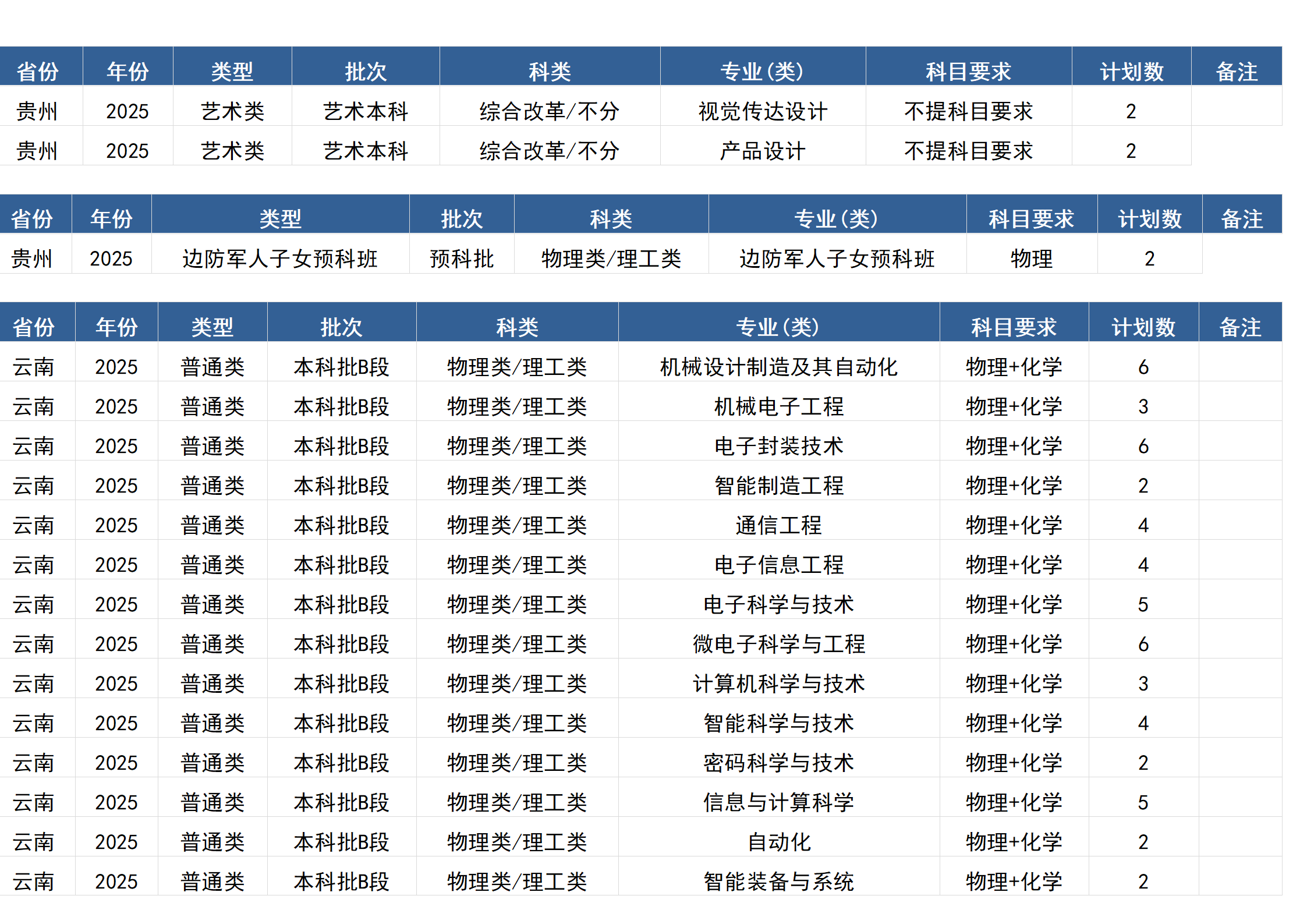 | 省份 | 年份 | 类型 | 批次 | 科类 | 专业(类) | 科目要求 | 计划数 | 备注 |
|---|---|---|---|---|---|---|---|---|
| 贵州 | 2025 | 艺术类 | 艺术本科 | 综合改革/不分 | 视觉传达设计 | 不提科目要求 | 2 | |
| 贵州 | 2025 | 艺术类 | 艺术本科 | 综合改革/不分 | 产品设计 | 不提科目要求 | 2 | |

| 省份 | 年份 | 类型 | 批次 | 科类 | 专业(类) | 科目要求 | 计划数 | 备注 |
|---|---|---|---|---|---|---|---|---|
| 贵州 | 2025 | 边防军人子女预科班 | 预科批 | 物理类/理工类 | 边防军人子女预科班 | 物理 | 2 | |

| 省份 | 年份 | 类型 | 批次 | 科类 | 专业(类) | 科目要求 | 计划数 | 备注 |
|---|---|---|---|---|---|---|---|---|
| 云南 | 2025 | 普通类 | 本科批B段 | 物理类/理工类 | 机械设计制造及其自动化 | 物理+化学 | 6 | |
| 云南 | 2025 | 普通类 | 本科批B段 | 物理类/理工类 | 机械电子工程 | 物理+化学 | 3 | |
| 云南 | 2025 | 普通类 | 本科批B段 | 物理类/理工类 | 电子封装技术 | 物理+化学 | 6 | |
| 云南 | 2025 | 普通类 | 本科批B段 | 物理类/理工类 | 智能制造工程 | 物理+化学 | 2 | |
| 云南 | 2025 | 普通类 | 本科批B段 | 物理类/理工类 | 通信工程 | 物理+化学 | 4 | |
| 云南 | 2025 | 普通类 | 本科批B段 | 物理类/理工类 | 电子信息工程 | 物理+化学 | 4 | |
| 云南 | 2025 | 普通类 | 本科批B段 | 物理类/理工类 | 电子科学与技术 | 物理+化学 | 5 | |
| 云南 | 2025 | 普通类 | 本科批B段 | 物理类/理工类 | 微电子科学与工程 | 物理+化学 | 6 | |
| 云南 | 2025 | 普通类 | 本科批B段 | 物理类/理工类 | 计算机科学与技术 | 物理+化学 | 3 | |
| 云南 | 2025 | 普通类 | 本科批B段 | 物理类/理工类 | 智能科学与技术 | 物理+化学 | 4 | |
| 云南 | 2025 | 普通类 | 本科批B段 | 物理类/理工类 | 密码科学与技术 | 物理+化学 | 2 | |
| 云南 | 2025 | 普通类 | 本科批B段 | 物理类/理工类 | 信息与计算科学 | 物理+化学 | 5 | |
| 云南 | 2025 | 普通类 | 本科批B段 | 物理类/理工类 | 自动化 | 物理+化学 | 2 | |
| 云南 | 2025 | 普通类 | 本科批B段 | 物理类/理工类 | 智能装备与系统 | 物理+化学 | 2 | |